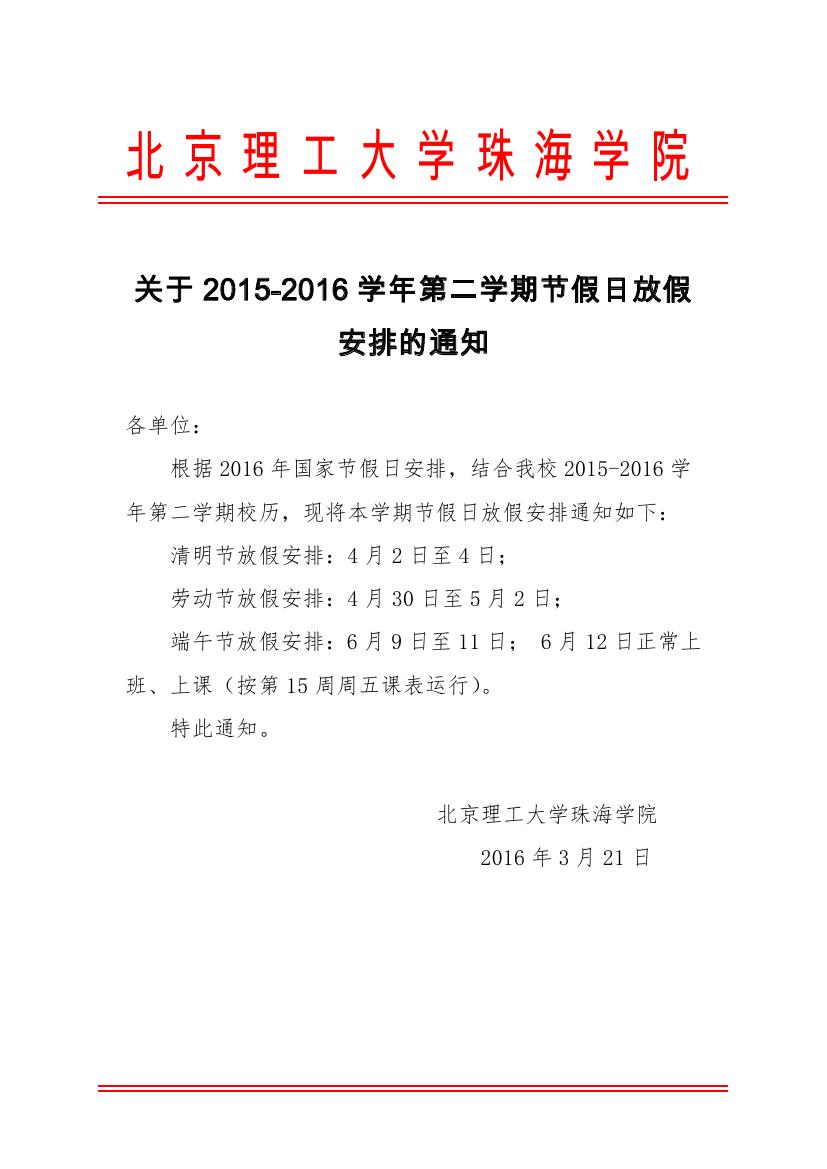 北京理工大学珠海学院

关于 2015-2016 学年第二学期节假日放假安排的通知

各单位：

根据 2016 年国家节假日安排，结合我校 2015-2016 学年第二学期校历，现将本学期节假日放假安排通知如下：

清明节放假安排：4 月 2 日至 4 日；

劳动节放假安排：4 月 30 日至 5 月 2 日；

端午节放假安排：6 月 9 日至 11 日； 6 月 12 日正常上班、上课（按第 15 周周五课表运行）。

特此通知。

北京理工大学珠海学院

2016 年 3 月 21 日